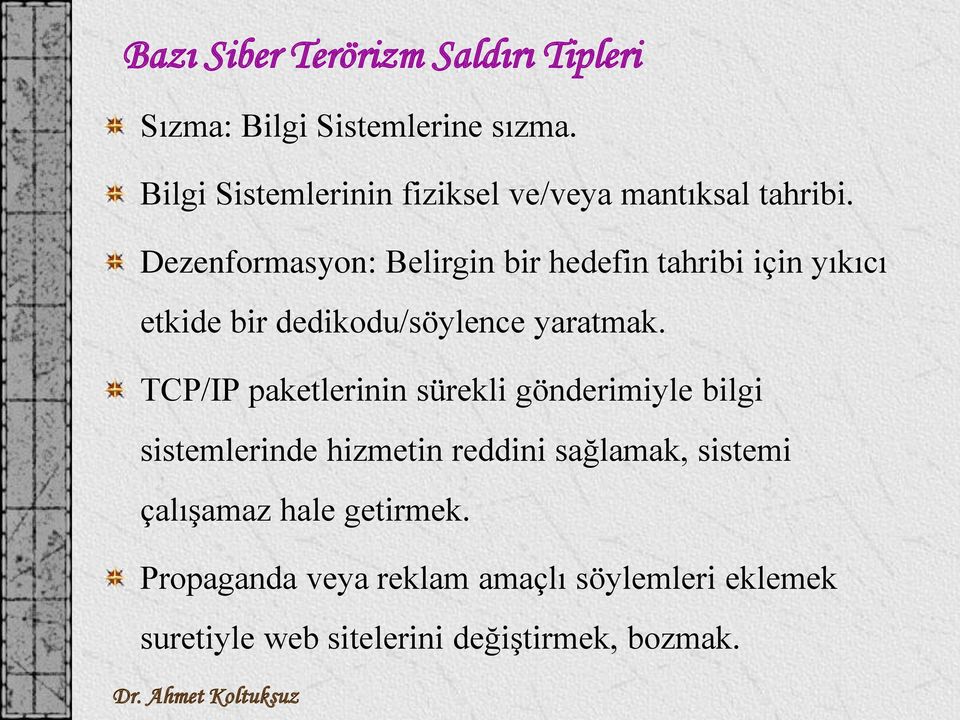 Bazı Siber Terörizm Saldırı Tipleri

Sızma: Bilgi Sistemlerine sızma.

Bilgi Sistemlerinin fiziksel ve/veya mantıksal tahribi.

Dezenformasyon: Belirgin bir hedefin tahribi için yıkıcı etkide bir dedikodu/söylence yaratmak.

TCP/IP paketlerinin sürekli gönderimiyle bilgi sistemlerinde hizmetin reddini sağlamak, sistemi çalışamaz hale getirmek.

Propaganda veya reklam amaçlı söylemleri eklemek suretiyle web sitelerini değiştirmek, bozmak.

Dr. Ahmet Koltuksuz